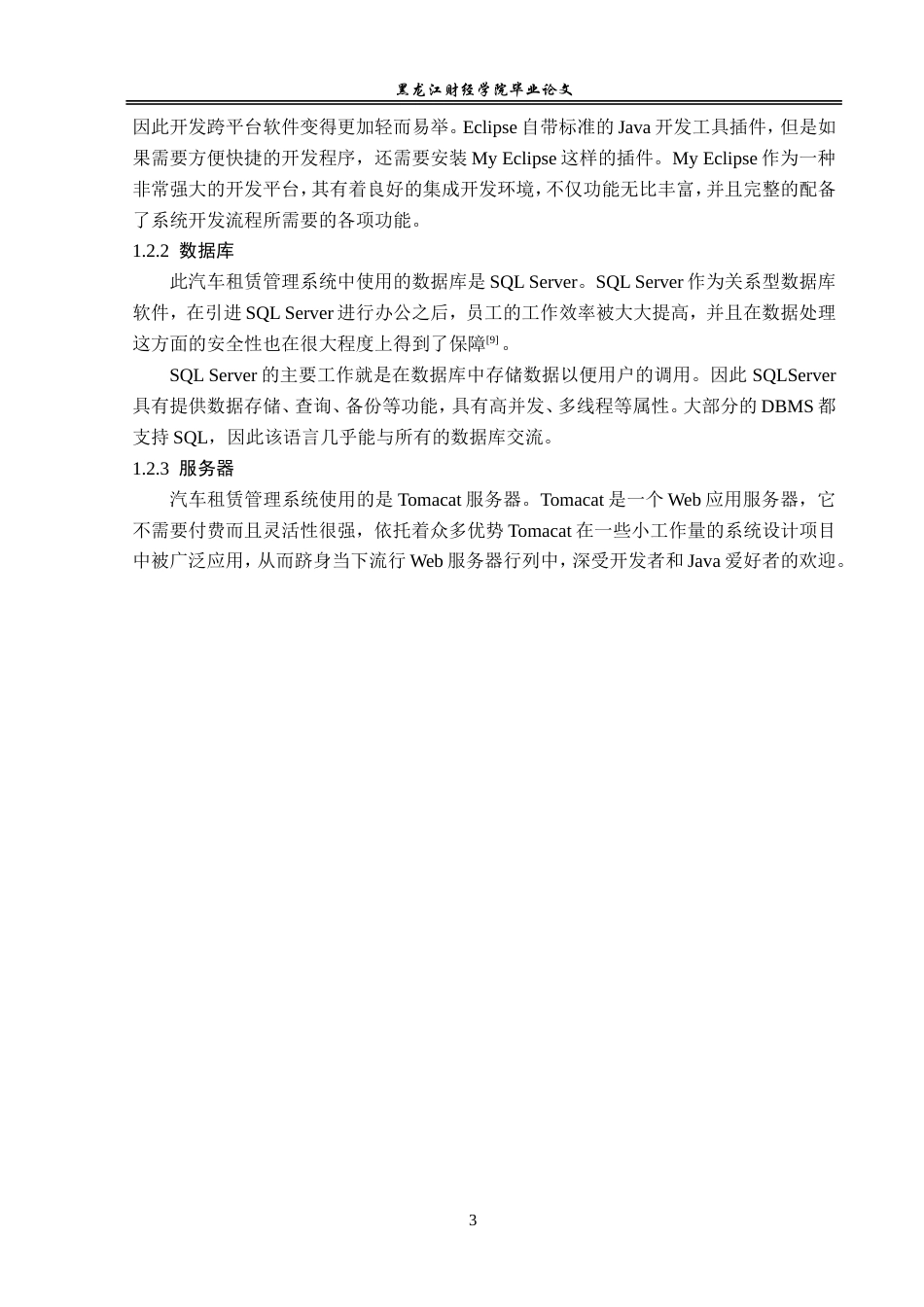 黑龙江财经学院毕业论文

因此开发跨平台软件变得更加轻而易举。Eclipse 自带标准的 Java 开发工具插件，但是如果需要方便快捷的开发程序，还需要安装 My Eclipse 这样的插件。My Eclipse 作为一种非常强大的开发平台，其有着良好的集成开发环境，不仅功能无比丰富，并且完整的配备了系统开发流程所需要的各项功能。

1.2.2 数据库

此汽车租赁管理系统中使用的数据库是 SQL Server。SQL Server 作为关系型数据库软件，在引进 SQL Server 进行办公之后，员工的工作效率被大大提高，并且在数据处理这方面的安全性也在很大程度上得到了保障$^{[9]}$。

SQL Server 的主要工作就是在数据库中存储数据以便用户的调用。因此 SQLServer 具有提供数据存储、查询、备份等功能，具有高并发、多线程等属性。大部分的 DBMS 都支持 SQL，因此该语言几乎能与所有的数据库交流。

1.2.3 服务器

汽车租赁管理系统使用的是 Tomacat 服务器。Tomacat 是一个 Web 应用服务器，它不需要付费而且灵活性很强，依托着众多优势 Tomacat 在一些小工作量的系统设计项目中被广泛应用，从而跻身当下流行 Web 服务器行列中，深受开发者和 Java 爱好者的欢迎。

3